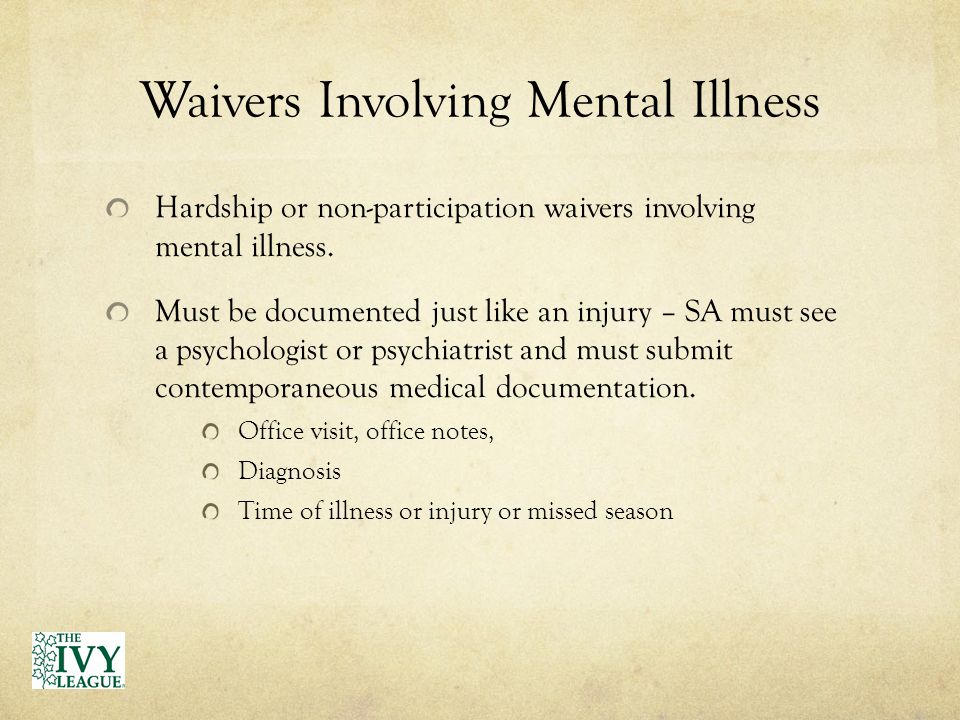 Waivers Involving Mental Illness

Hardship or non-participation waivers involving mental illness.

Must be documented just like an injury – SA must see a psychologist or psychiatrist and must submit contemporaneous medical documentation.

Office visit, office notes,

Diagnosis

Time of illness or injury or missed season

THE IVY LEAGUE